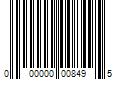 0 00000 00849 5